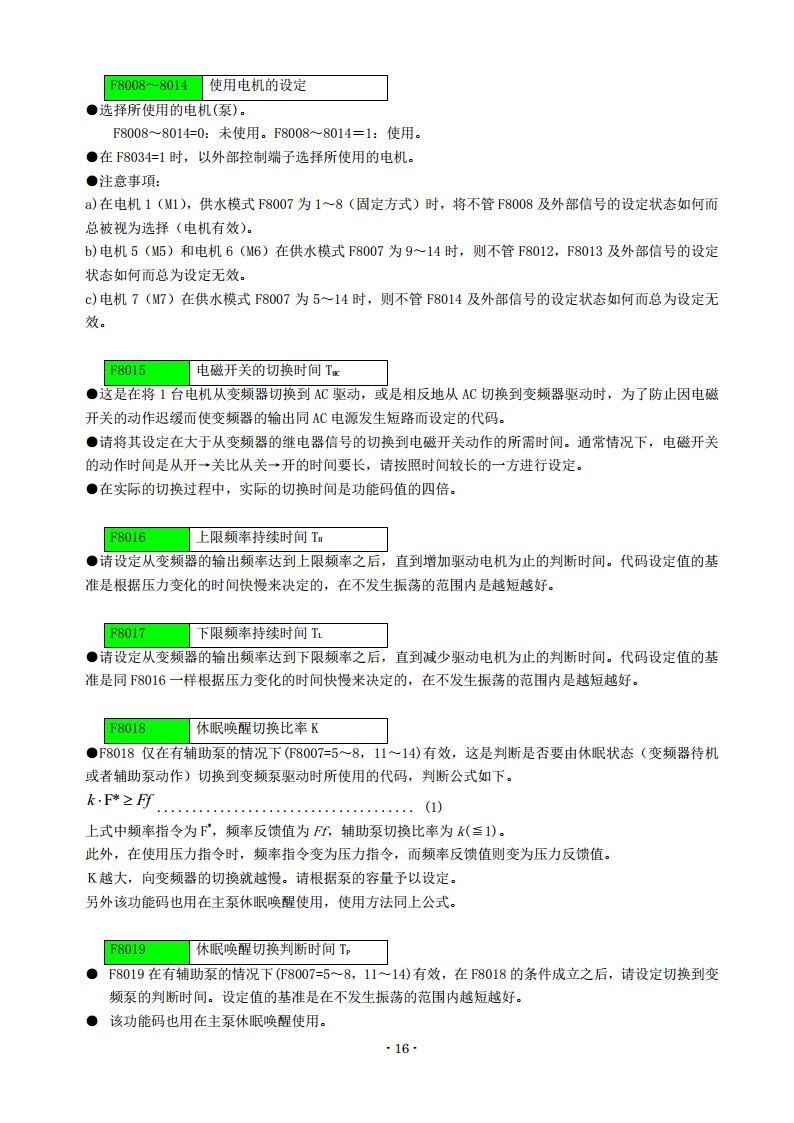 | F8008～8014 | 使用电机的设定 |
|---|---|

●选择所使用的电机(泵)。

F8008～8014=0：未使用。F8008～8014＝1：使用。

●在 F8034=1 时，以外部控制端子选择所使用的电机。

●注意事项：

a)在电机 1（M1），供水模式 F8007 为 1～8（固定方式）时，将不管 F8008 及外部信号的设定状态如何而总被视为选择（电机有效）。

b)电机 5（M5）和电机 6（M6）在供水模式 F8007 为 9～14 时，则不管 F8012，F8013 及外部信号的设定状态如何而总为设定无效。

c)电机 7（M7）在供水模式 F8007 为 5～14 时，则不管 F8014 及外部信号的设定状态如何而总为设定无效。

| F8015 | 电磁开关的切换时间 $T_{MC}$ |
|---|---|

●这是在将 1 台电机从变频器切换到 AC 驱动，或是相反地从 AC 切换到变频器驱动时，为了防止因电磁开关的动作迟缓而使变频器的输出同 AC 电源发生短路而设定的代码。

●请将其设定在大于从变频器的继电器信号的切换到电磁开关动作的所需时间。通常情况下，电磁开关的动作时间是从开→关比从关→开的时间要长，请按照时间较长的一方进行设定。

●在实际的切换过程中，实际的切换时间是功能码值的四倍。

| F8016 | 上限频率持续时间 $T_H$ |
|---|---|

●请设定从变频器的输出频率达到上限频率之后，直到增加驱动电机为止的判断时间。代码设定值的基准是根据压力变化的时间快慢来决定的，在不发生振荡的范围内是越短越好。

| F8017 | 下限频率持续时间 $T_L$ |
|---|---|

●请设定从变频器的输出频率达到下限频率之后，直到减少驱动电机为止的判断时间。代码设定值的基准是同 F8016 一样根据压力变化的时间快慢来决定的，在不发生振荡的范围内是越短越好。

| F8018 | 休眠唤醒切换比率 K |
|---|---|

●F8018 仅在有辅助泵的情况下(F8007=5～8，11～14)有效，这是判断是否要由休眠状态（变频器待机或者辅助泵动作）切换到变频泵驱动时所使用的代码，判断公式如下。

$k \cdot F^* \geq Ff$ ...................................... (1)

上式中频率指令为 $F^*$，频率反馈值为 $Ff$，辅助泵切换比率为 $k(\leqq 1)$。

此外，在使用压力指令时，频率指令变为压力指令，而频率反馈值则变为压力反馈值。

K 越大，向变频器的切换就越慢。请根据泵的容量予以设定。

另外该功能码也用在主泵休眠唤醒使用，使用方法同上公式。

| F8019 | 休眠唤醒切换判断时间 $T_P$ |
|---|---|

● F8019 在有辅助泵的情况下(F8007=5～8，11～14)有效，在 F8018 的条件成立之后，请设定切换到变频泵的判断时间。设定值的基准是在不发生振荡的范围内越短越好。

● 该功能码也用在主泵休眠唤醒使用。

- 16 -